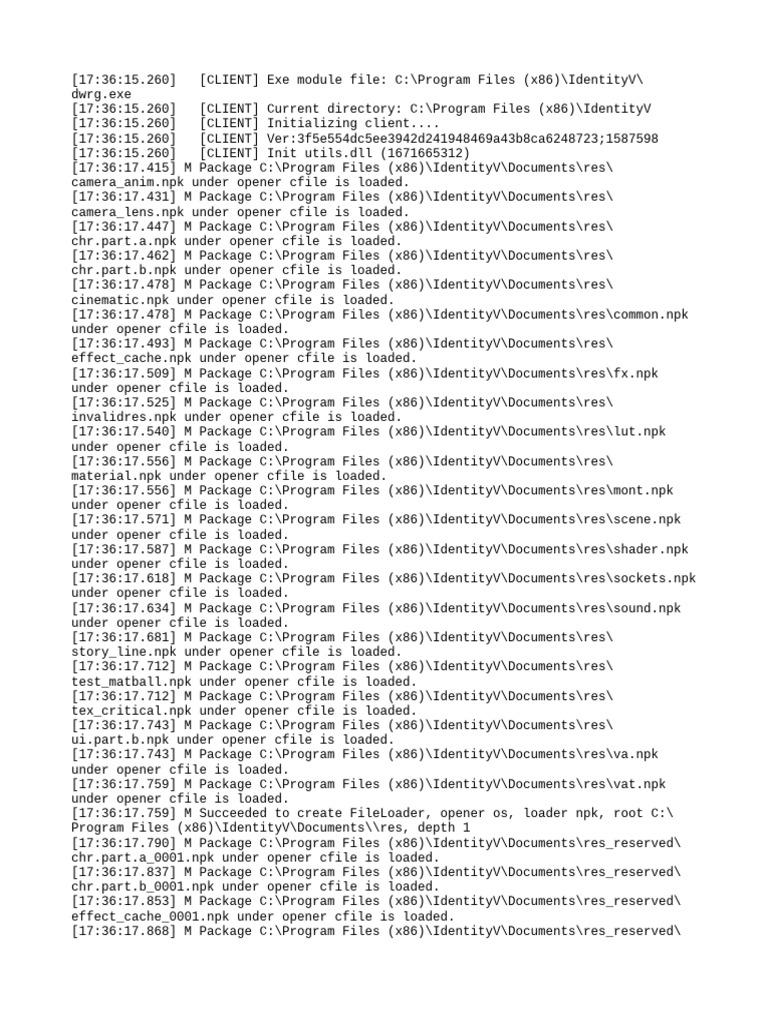 [17:36:15.260]   [CLIENT] Exe module file: C:\Program Files (x86)\IdentityV\dwrg.exe
[17:36:15.260]   [CLIENT] Current directory: C:\Program Files (x86)\IdentityV
[17:36:15.260]   [CLIENT] Initializing client....
[17:36:15.260]   [CLIENT] Ver:3f5e554dc5ee3942d241948469a43b8ca6248723;1587598
[17:36:15.260]   [CLIENT] Init utils.dll (1671665312)
[17:36:17.415] M Package C:\Program Files (x86)\IdentityV\Documents\res\camera_anim.npk under opener cfile is loaded.
[17:36:17.431] M Package C:\Program Files (x86)\IdentityV\Documents\res\camera_lens.npk under opener cfile is loaded.
[17:36:17.447] M Package C:\Program Files (x86)\IdentityV\Documents\res\chr.part.a.npk under opener cfile is loaded.
[17:36:17.462] M Package C:\Program Files (x86)\IdentityV\Documents\res\chr.part.b.npk under opener cfile is loaded.
[17:36:17.478] M Package C:\Program Files (x86)\IdentityV\Documents\res\cinematic.npk under opener cfile is loaded.
[17:36:17.478] M Package C:\Program Files (x86)\IdentityV\Documents\res\common.npk under opener cfile is loaded.
[17:36:17.493] M Package C:\Program Files (x86)\IdentityV\Documents\res\effect_cache.npk under opener cfile is loaded.
[17:36:17.509] M Package C:\Program Files (x86)\IdentityV\Documents\res\fx.npk under opener cfile is loaded.
[17:36:17.525] M Package C:\Program Files (x86)\IdentityV\Documents\res\invalidres.npk under opener cfile is loaded.
[17:36:17.540] M Package C:\Program Files (x86)\IdentityV\Documents\res\lut.npk under opener cfile is loaded.
[17:36:17.556] M Package C:\Program Files (x86)\IdentityV\Documents\res\material.npk under opener cfile is loaded.
[17:36:17.556] M Package C:\Program Files (x86)\IdentityV\Documents\res\mont.npk under opener cfile is loaded.
[17:36:17.571] M Package C:\Program Files (x86)\IdentityV\Documents\res\scene.npk under opener cfile is loaded.
[17:36:17.587] M Package C:\Program Files (x86)\IdentityV\Documents\res\shader.npk under opener cfile is loaded.
[17:36:17.618] M Package C:\Program Files (x86)\IdentityV\Documents\res\sockets.npk under opener cfile is loaded.
[17:36:17.634] M Package C:\Program Files (x86)\IdentityV\Documents\res\sound.npk under opener cfile is loaded.
[17:36:17.681] M Package C:\Program Files (x86)\IdentityV\Documents\res\story_line.npk under opener cfile is loaded.
[17:36:17.712] M Package C:\Program Files (x86)\IdentityV\Documents\res\test_matball.npk under opener cfile is loaded.
[17:36:17.712] M Package C:\Program Files (x86)\IdentityV\Documents\res\tex_critical.npk under opener cfile is loaded.
[17:36:17.743] M Package C:\Program Files (x86)\IdentityV\Documents\res\ui.part.b.npk under opener cfile is loaded.
[17:36:17.743] M Package C:\Program Files (x86)\IdentityV\Documents\res\va.npk under opener cfile is loaded.
[17:36:17.759] M Package C:\Program Files (x86)\IdentityV\Documents\res\vat.npk under opener cfile is loaded.
[17:36:17.759] M Succeeded to create FileLoader, opener os, loader npk, root C:\Program Files (x86)\IdentityV\Documents\\res, depth 1
[17:36:17.790] M Package C:\Program Files (x86)\IdentityV\Documents\res_reserved\chr.part.a_0001.npk under opener cfile is loaded.
[17:36:17.837] M Package C:\Program Files (x86)\IdentityV\Documents\res_reserved\chr.part.b_0001.npk under opener cfile is loaded.
[17:36:17.853] M Package C:\Program Files (x86)\IdentityV\Documents\res_reserved\effect_cache_0001.npk under opener cfile is loaded.
[17:36:17.868] M Package C:\Program Files (x86)\IdentityV\Documents\res_reserved\